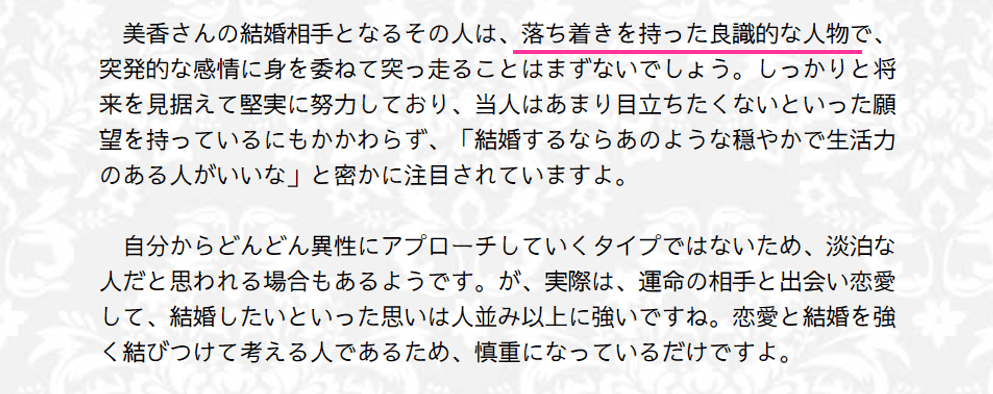 美香さんの結婚相手となるその人は、落ち着きを持った良識的な人物で、突発的な感情に身を委ねて突っ走ることはまずないでしょう。しっかりと将来を見据えて堅実に努力しており、当人はあまり目立ちたくないといった願望を持っているにもかかわらず、「結婚するならあのような穏やかで生活力のある人がいいな」と密かに注目されていますよ。

自分からどんどん異性にアプローチしていくタイプではないため、淡泊な人だと思われる場合もあるようです。が、実際は、運命の相手と出会い恋愛して、結婚したいといった思いは人並み以上に強いですね。恋愛と結婚を強く結びつけて考える人であるため、慎重になっているだけですよ。